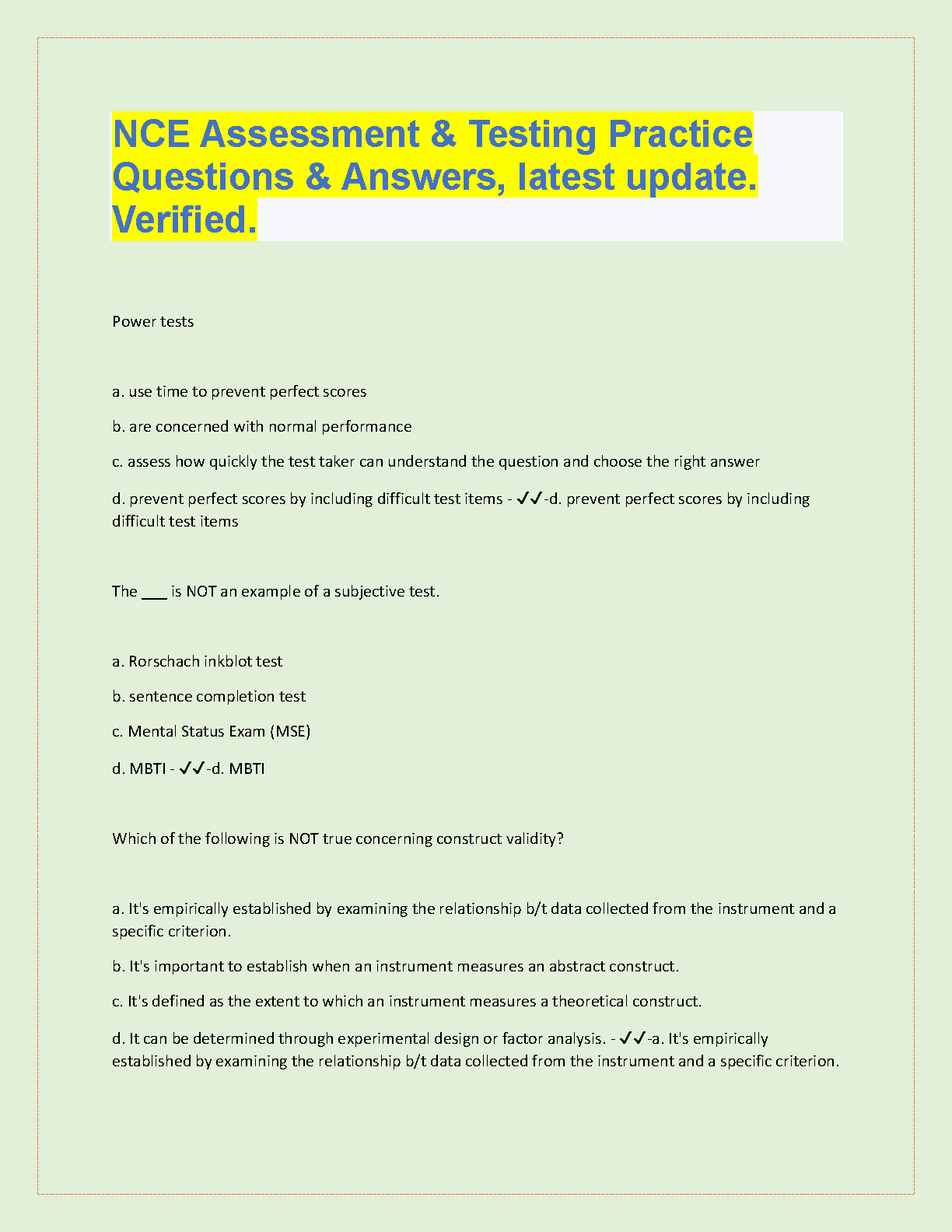 NCE Assessment & Testing Practice Questions & Answers, latest update. Verified.

Power tests

a. use time to prevent perfect scores

b. are concerned with normal performance

c. assess how quickly the test taker can understand the question and choose the right answer

d. prevent perfect scores by including difficult test items - ✓✓-d. prevent perfect scores by including difficult test items

The ___ is NOT an example of a subjective test.

a. Rorschach inkblot test

b. sentence completion test

c. Mental Status Exam (MSE)

d. MBTI - ✓✓-d. MBTI

Which of the following is NOT true concerning construct validity?

a. It's empirically established by examining the relationship b/t data collected from the instrument and a specific criterion.

b. It's important to establish when an instrument measures an abstract construct.

c. It's defined as the extent to which an instrument measures a theoretical construct.

d. It can be determined through experimental design or factor analysis. - ✓✓-a. It's empirically established by examining the relationship b/t data collected from the instrument and a specific criterion.